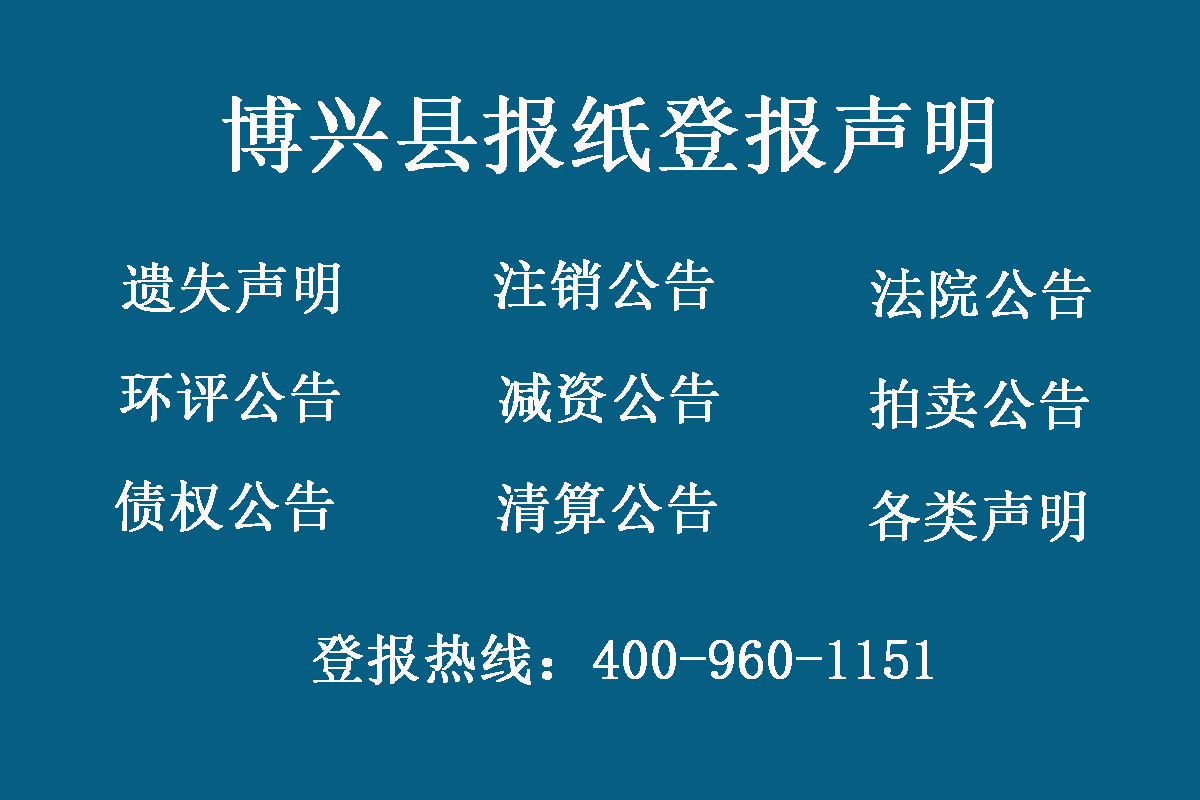 博兴县报纸登报声明

遗失声明　注销公告　法院公告

环评公告　减资公告　拍卖公告

债权公告　清算公告　各类声明

登报热线：400-960-1151